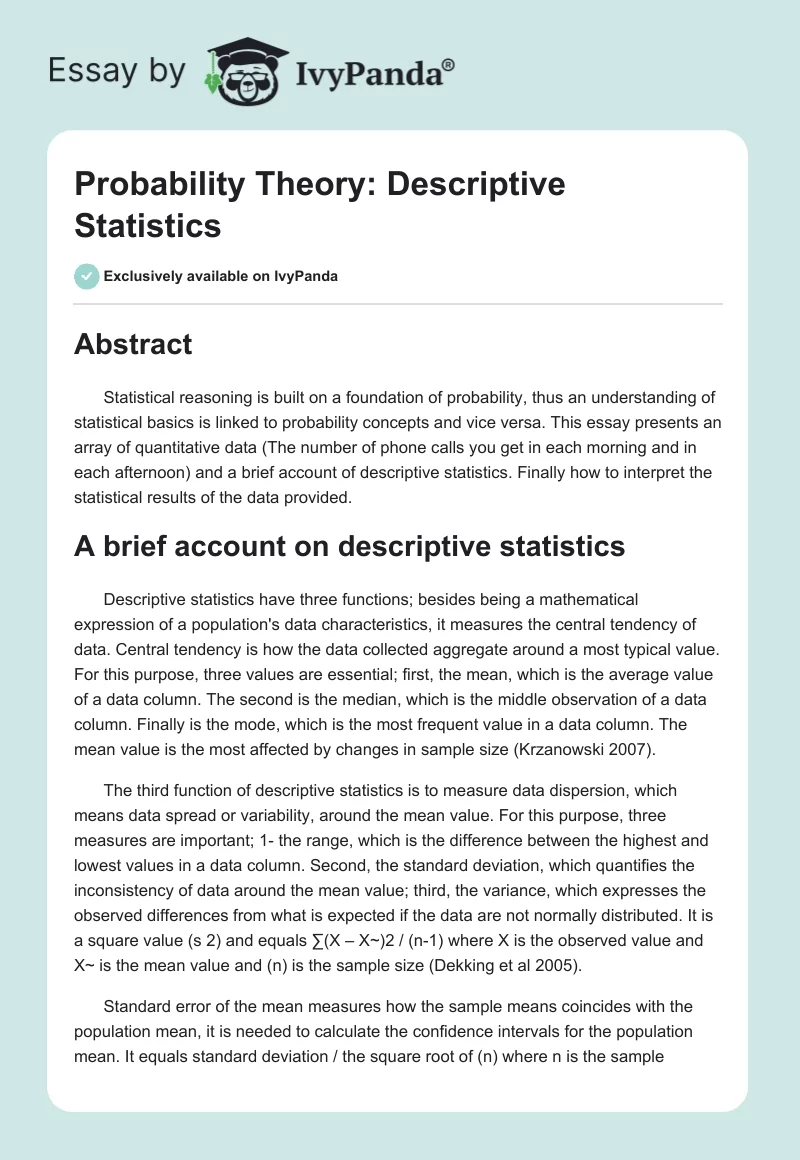 Essay by IvyPanda®

Probability Theory: Descriptive Statistics

Exclusively available on IvyPanda

Abstract

Statistical reasoning is built on a foundation of probability, thus an understanding of statistical basics is linked to probability concepts and vice versa. This essay presents an array of quantitative data (The number of phone calls you get in each morning and in each afternoon) and a brief account of descriptive statistics. Finally how to interpret the statistical results of the data provided.

A brief account on descriptive statistics

Descriptive statistics have three functions; besides being a mathematical expression of a population's data characteristics, it measures the central tendency of data. Central tendency is how the data collected aggregate around a most typical value. For this purpose, three values are essential; first, the mean, which is the average value of a data column. The second is the median, which is the middle observation of a data column. Finally is the mode, which is the most frequent value in a data column. The mean value is the most affected by changes in sample size (Krzanowski 2007).

The third function of descriptive statistics is to measure data dispersion, which means data spread or variability, around the mean value. For this purpose, three measures are important; 1- the range, which is the difference between the highest and lowest values in a data column. Second, the standard deviation, which quantifies the inconsistency of data around the mean value; third, the variance, which expresses the observed differences from what is expected if the data are not normally distributed. It is a square value (s 2) and equals ∑(X – X~)2 / (n-1) where X is the observed value and X~ is the mean value and (n) is the sample size (Dekking et al 2005).

Standard error of the mean measures how the sample means coincides with the population mean, it is needed to calculate the confidence intervals for the population mean. It equals standard deviation / the square root of (n) where n is the sample